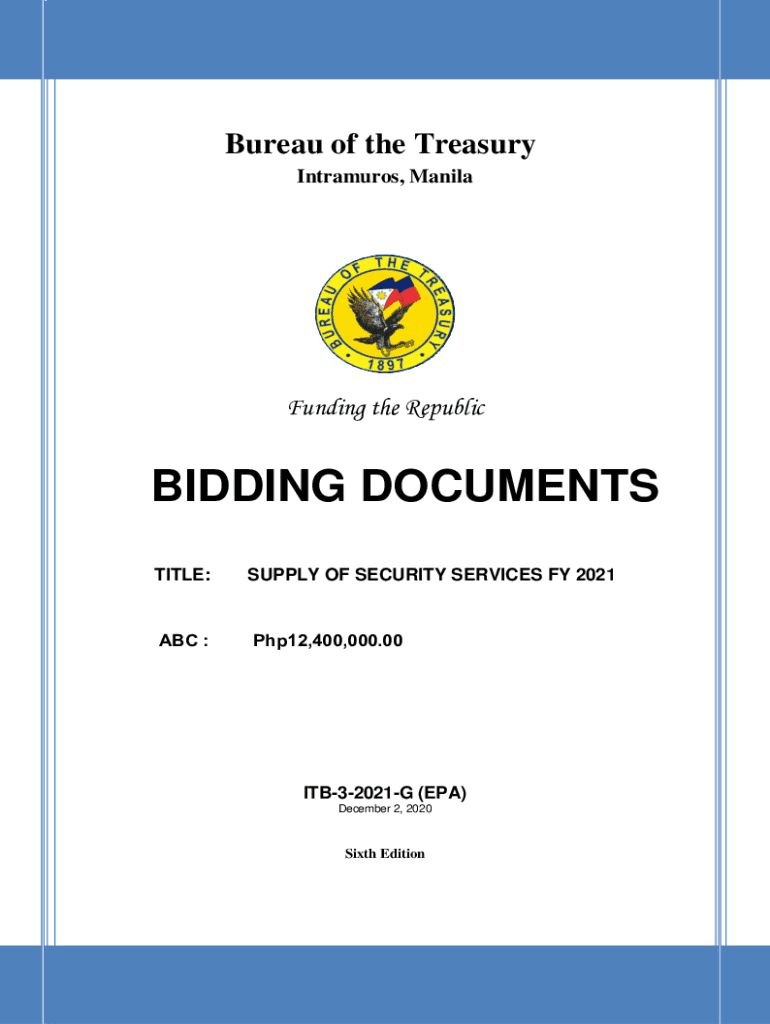 Bureau of the Treasury
Intramuros, Manila

BUREAU OF THE TREASURY
1897

Funding the Republic

BIDDING DOCUMENTS

TITLE: SUPPLY OF SECURITY SERVICES FY 2021

ABC : Php12,400,000.00

ITB-3-2021-G (EPA)
December 2, 2020

Sixth Edition